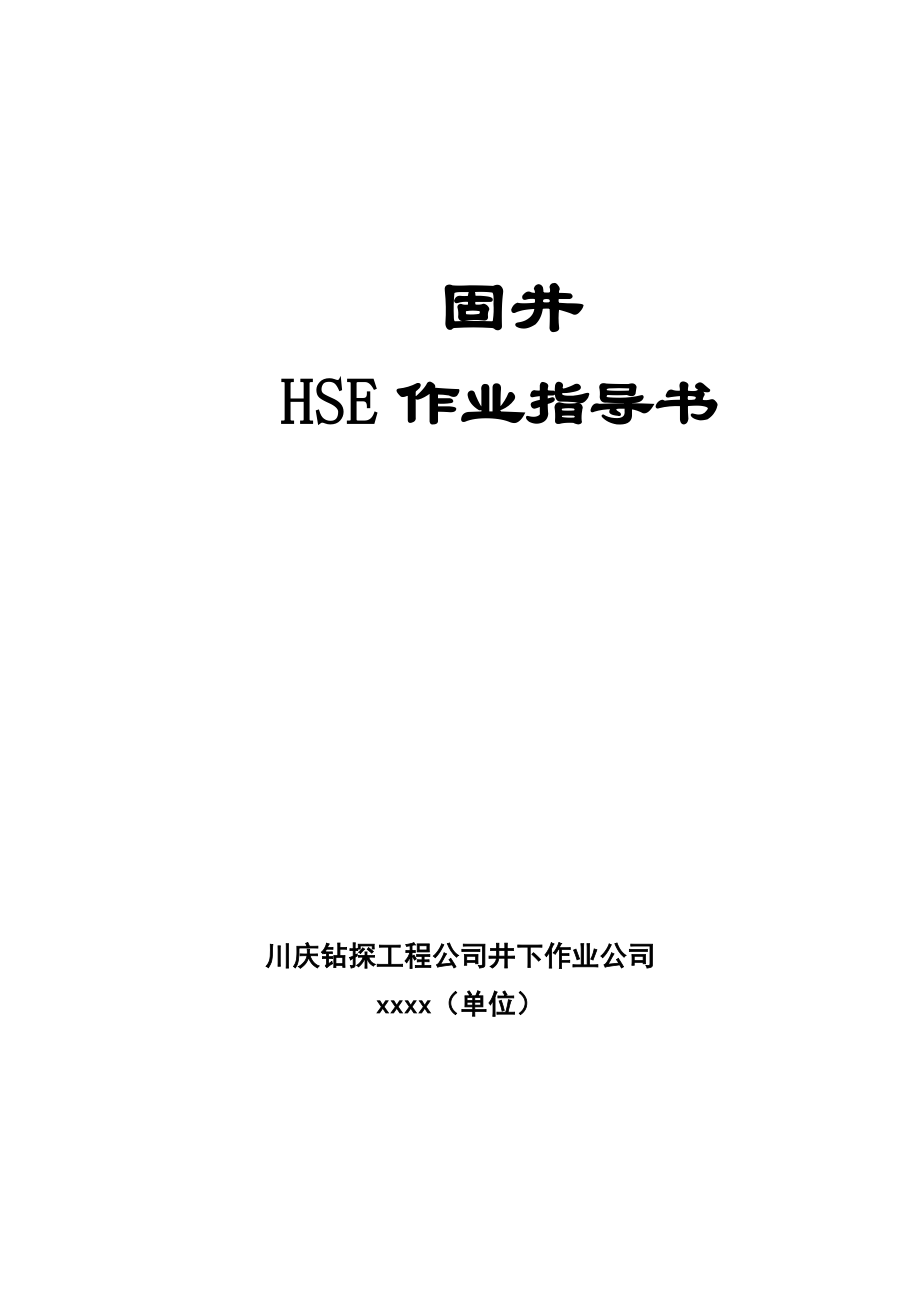 固井

HSE 作业指导书

川庆钻探工程公司井下作业公司

xxxx（单位）